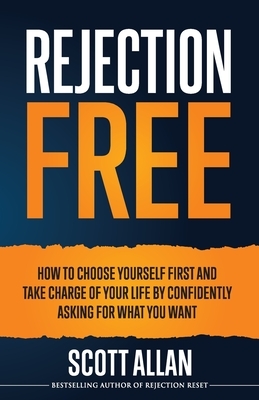 REJECTION FREE

HOW TO CHOOSE YOURSELF FIRST AND TAKE CHARGE OF YOUR LIFE BY CONFIDENTLY ASKING FOR WHAT YOU WANT

SCOTT ALLAN

BESTSELLING AUTHOR OF REJECTION RESET